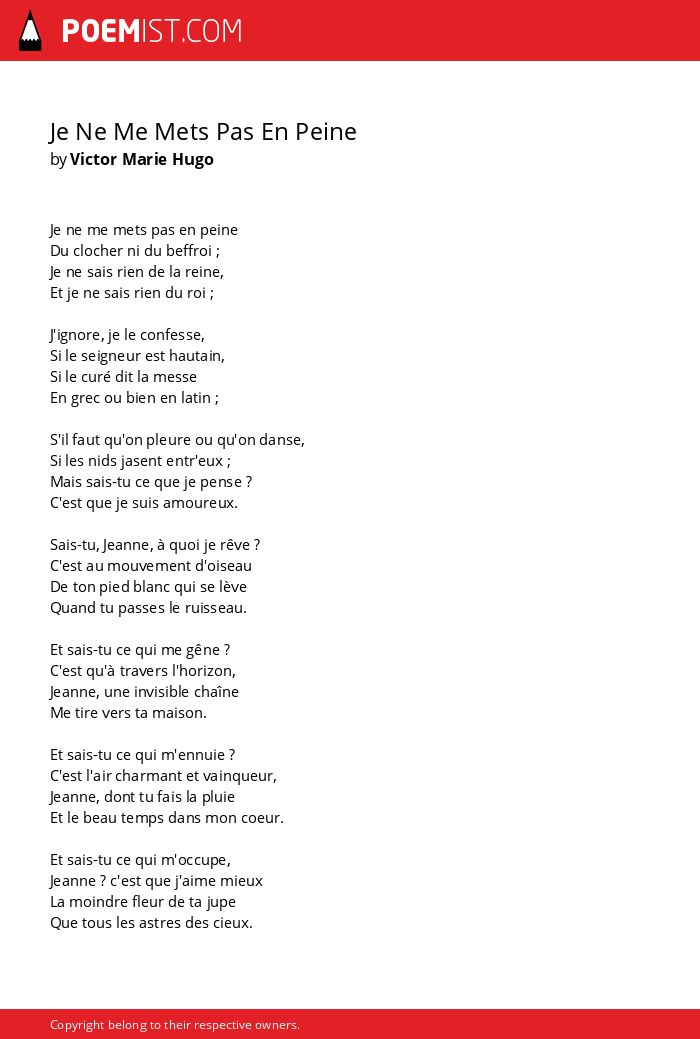 POEMIST.COM

Je Ne Me Mets Pas En Peine
by Victor Marie Hugo

Je ne me mets pas en peine
Du clocher ni du beffroi ;
Je ne sais rien de la reine,
Et je ne sais rien du roi ;

J'ignore, je le confesse,
Si le seigneur est hautain,
Si le curé dit la messe
En grec ou bien en latin ;

S'il faut qu'on pleure ou qu'on danse,
Si les nids jasent entr'eux ;
Mais sais-tu ce que je pense ?
C'est que je suis amoureux.

Sais-tu, Jeanne, à quoi je rêve ?
C'est au mouvement d'oiseau
De ton pied blanc qui se lève
Quand tu passes le ruisseau.

Et sais-tu ce qui me gêne ?
C'est qu'à travers l'horizon,
Jeanne, une invisible chaîne
Me tire vers ta maison.

Et sais-tu ce qui m'ennuie ?
C'est l'air charmant et vainqueur,
Jeanne, dont tu fais la pluie
Et le beau temps dans mon coeur.

Et sais-tu ce qui m'occupe,
Jeanne ? c'est que j'aime mieux
La moindre fleur de ta jupe
Que tous les astres des cieux.

Copyright belong to their respective owners.